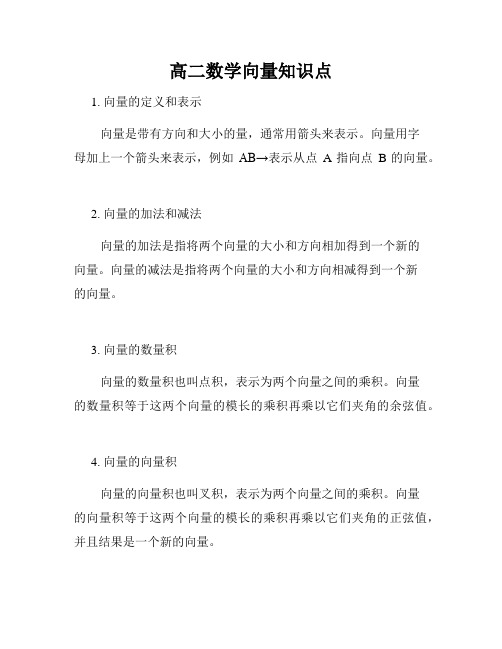 高二数学向量知识点

1. 向量的定义和表示

向量是带有方向和大小的量，通常用箭头来表示。向量用字母加上一个箭头来表示，例如 AB→表示从点 A 指向点 B 的向量。

2. 向量的加法和减法

向量的加法是指将两个向量的大小和方向相加得到一个新的向量。向量的减法是指将两个向量的大小和方向相减得到一个新的向量。

3. 向量的数量积

向量的数量积也叫点积，表示为两个向量之间的乘积。向量的数量积等于这两个向量的模长的乘积再乘以它们夹角的余弦值。

4. 向量的向量积

向量的向量积也叫叉积，表示为两个向量之间的乘积。向量的向量积等于这两个向量的模长的乘积再乘以它们夹角的正弦值，并且结果是一个新的向量。